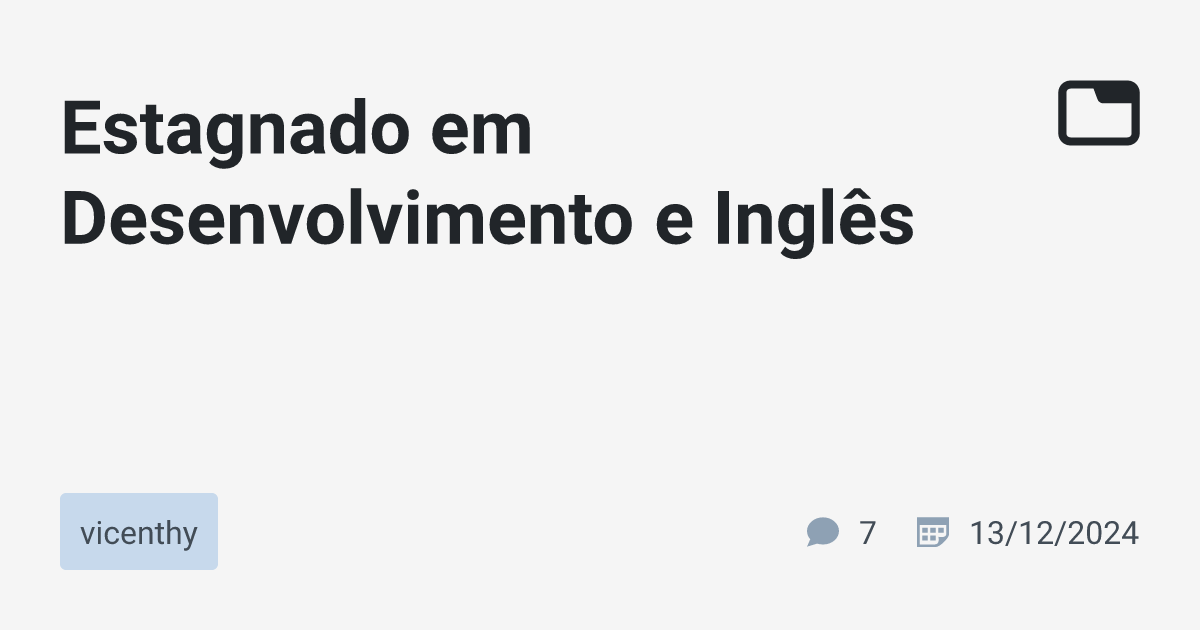 Estagnado em Desenvolvimento e Inglês

vicenthy

7 13/12/2024